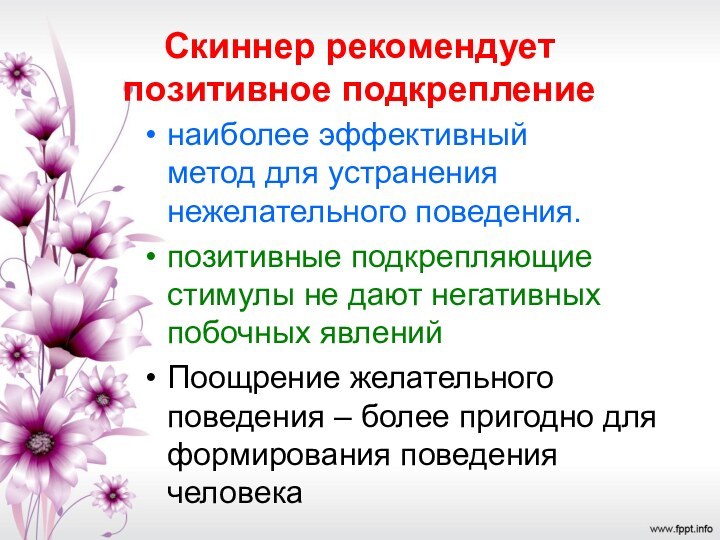 Скиннер рекомендует позитивное подкрепление

• наиболее эффективный метод для устранения нежелательного поведения.

• позитивные подкрепляющие стимулы не дают негативных побочных явлений

• Поощрение желательного поведения – более пригодно для формирования поведения человека

www.fppt.info